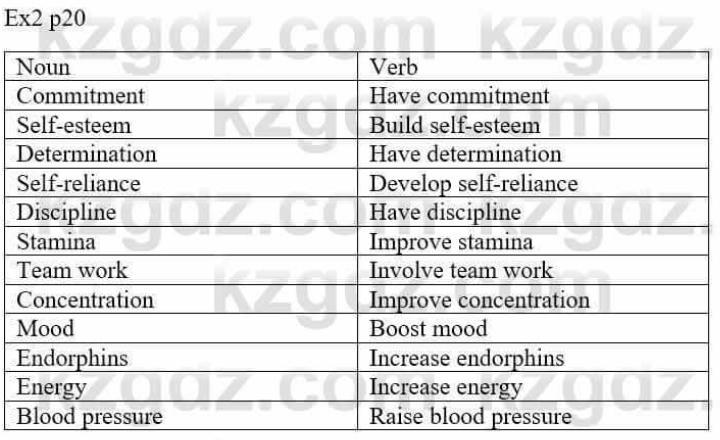 Ex2 p20

| Noun | Verb |
|---|---|
| Commitment | Have commitment |
| Self-esteem | Build self-esteem |
| Determination | Have determination |
| Self-reliance | Develop self-reliance |
| Discipline | Have discipline |
| Stamina | Improve stamina |
| Team work | Involve team work |
| Concentration | Improve concentration |
| Mood | Boost mood |
| Endorphins | Increase endorphins |
| Energy | Increase energy |
| Blood pressure | Raise blood pressure |

kzgdz.com